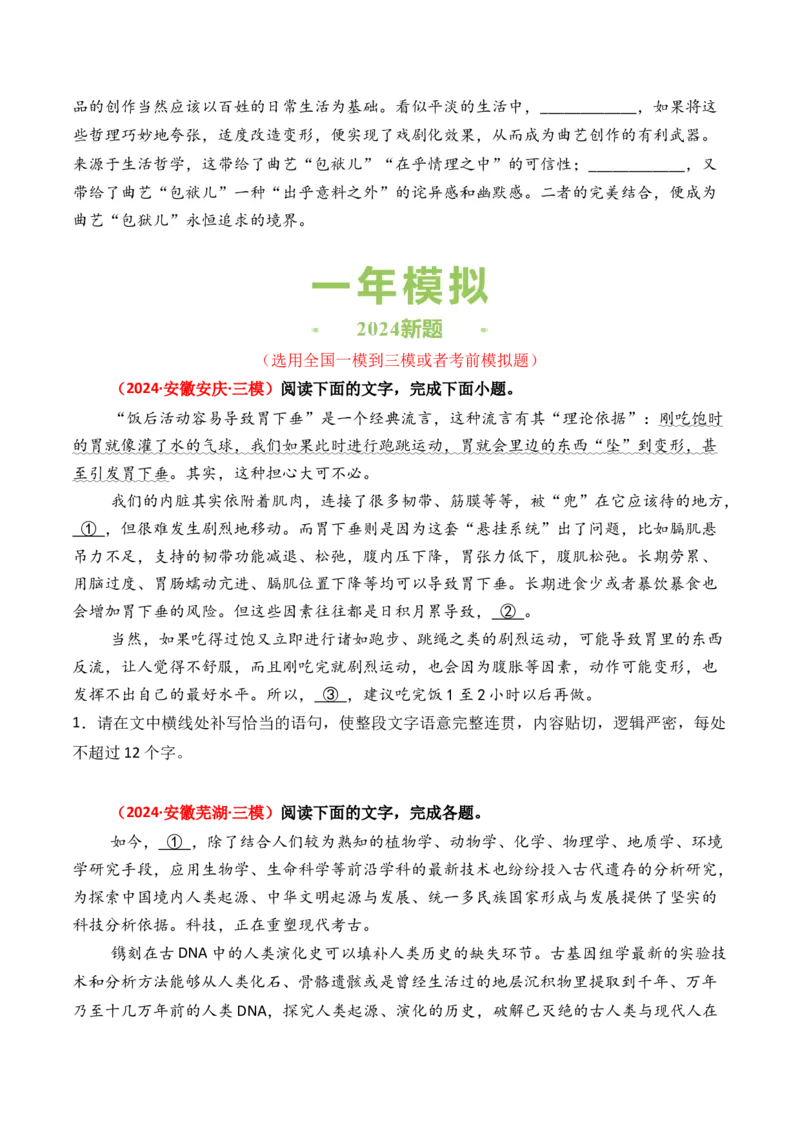 品的创作当然应该以百姓的日常生活为基础。看似平淡的生活中，____________，如果将这些哲理巧妙地夸张，适度改造变形，便实现了戏剧化效果，从而成为曲艺创作的有利武器。来源于生活哲学，这带给了曲艺“包袱儿”“在乎情理之中”的可信性；____________，又带给了曲艺“包袱儿”一种“出乎意料之外”的诧异感和幽默感。二者的完美结合，便成为曲艺“包袱儿”永恒追求的境界。

一年模拟

2024新题

（选用全国一模到三模或者考前模拟题）

（2024·安徽安庆·三模）阅读下面的文字，完成下面小题。

“饭后活动容易导致胃下垂”是一个经典流言，这种流言有其“理论依据”：刚吃饱时的胃就像灌了水的气球，我们如果此时进行跑跳运动，胃就会里边的东西“坠”到变形，甚至引发胃下垂。其实，这种担心大可不必。

我们的内脏其实依附着肌肉，连接了很多韧带、筋膜等等，被“兜”在它应该待的地方，①，但很难发生剧烈地移动。而胃下垂则是因为这套“悬挂系统”出了问题，比如膈肌悬吊力不足，支持的韧带功能减退、松弛，腹内压下降，胃张力低下，腹肌松弛。长期劳累、用脑过度、胃肠蠕动亢进、膈肌位置下降等均可以导致胃下垂。长期进食少或者暴饮暴食也会增加胃下垂的风险。但这些因素往往都是日积月累导致，②。

当然，如果吃得过饱又立即进行诸如跑步、跳绳之类的剧烈运动，可能导致胃里的东西反流，让人觉得不舒服，而且刚吃完就剧烈运动，也会因为腹胀等因素，动作可能变形，也发挥不出自己的最好水平。所以，③，建议吃完饭1至2小时以后再做。

1．请在文中横线处补写恰当的语句，使整段文字语意完整连贯，内容贴切，逻辑严密，每处不超过12个字。

（2024·安徽芜湖·三模）阅读下面的文字，完成各题。

如今，①，除了结合人们较为熟知的植物学、动物学、化学、物理学、地质学、环境学研究手段，应用生物学、生命科学等前沿学科的最新技术也纷纷投入古代遗存的分析研究，为探索中国境内人类起源、中华文明起源与发展、统一多民族国家形成与发展提供了坚实的科技分析依据。科技，正在重塑现代考古。

镌刻在古DNA中的人类演化史可以填补人类历史的缺失环节。古基因组学最新的实验技术和分析方法能够从人类化石、骨骼遗骸或是曾经生活过的地层沉积物里提取到千年、万年乃至十几万年前的人类DNA，探究人类起源、演化的历史，破解已灭绝的古人类与现代人在